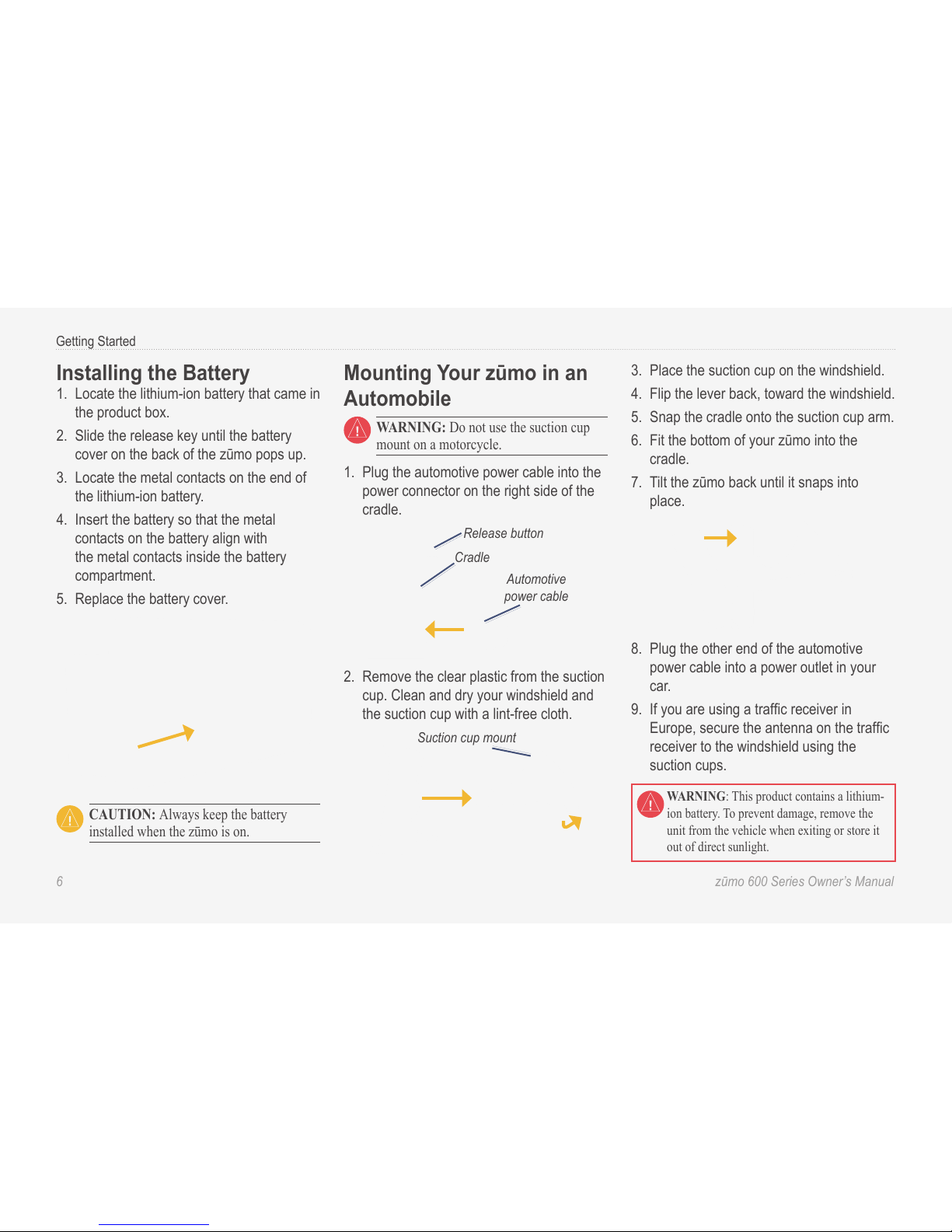 Getting Started

Installing the Battery

1. Locate the lithium-ion battery that came in the product box.

2. Slide the release key until the battery cover on the back of the zūmo pops up.

3. Locate the metal contacts on the end of the lithium-ion battery.

4. Insert the battery so that the metal contacts on the battery align with the metal contacts inside the battery compartment.

5. Replace the battery cover.

CAUTION: Always keep the battery installed when the zūmo is on.

Mounting Your zūmo in an Automobile

WARNING: Do not use the suction cup mount on a motorcycle.

1. Plug the automotive power cable into the power connector on the right side of the cradle.

Release button

Cradle

Automotive power cable

2. Remove the clear plastic from the suction cup. Clean and dry your windshield and the suction cup with a lint-free cloth.

Suction cup mount

3. Place the suction cup on the windshield.

4. Flip the lever back, toward the windshield.

5. Snap the cradle onto the suction cup arm.

6. Fit the bottom of your zūmo into the cradle.

7. Tilt the zūmo back until it snaps into place.

8. Plug the other end of the automotive power cable into a power outlet in your car.

9. If you are using a traffic receiver in Europe, secure the antenna on the traffic receiver to the windshield using the suction cups.

WARNING: This product contains a lithium-ion battery. To prevent damage, remove the unit from the vehicle when exiting or store it out of direct sunlight.

6

zūmo 600 Series Owner's Manual